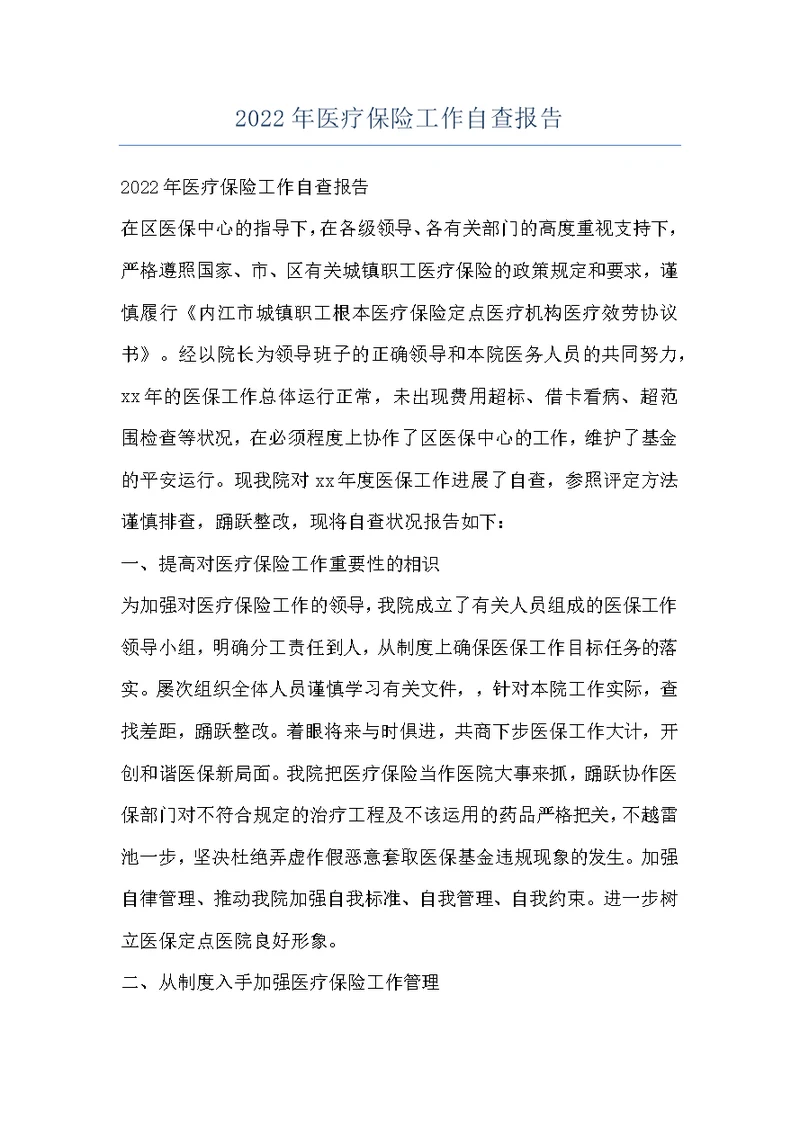 2022年医疗保险工作自查报告

2022年医疗保险工作自查报告

在区医保中心的指导下，在各级领导、各有关部门的高度重视支持下，严格遵照国家、市、区有关城镇职工医疗保险的政策规定和要求，谨慎履行《内江市城镇职工根本医疗保险定点医疗机构医疗效劳协议书》。经以院长为领导班子的正确领导和本院医务人员的共同努力，xx年的医保工作总体运行正常，未出现费用超标、借卡看病、超范围检查等状况，在必须程度上协作了区医保中心的工作，维护了基金的平安运行。现我院对xx年度医保工作进展了自查，参照评定方法谨慎排查，踊跃整改，现将自查状况报告如下：

一、提高对医疗保险工作重要性的相识

为加强对医疗保险工作的领导，我院成立了有关人员组成的医保工作领导小组，明确分工责任到人，从制度上确保医保工作目标任务的落实。屡次组织全体人员谨慎学习有关文件，，针对本院工作实际，查找差距，踊跃整改。着眼将来与时俱进，共商下步医保工作大计，开创和谐医保新局面。我院把医疗保险当作医院大事来抓，踊跃协作医保部门对不符合规定的治疗工程及不该运用的药品严格把关，不越雷池一步，坚决杜绝弄虚作假恶意套取医保基金违规现象的发生。加强自律管理、推动我院加强自我标准、自我管理、自我约束。进一步树立医保定点医院良好形象。

二、从制度入手加强医疗保险工作管理